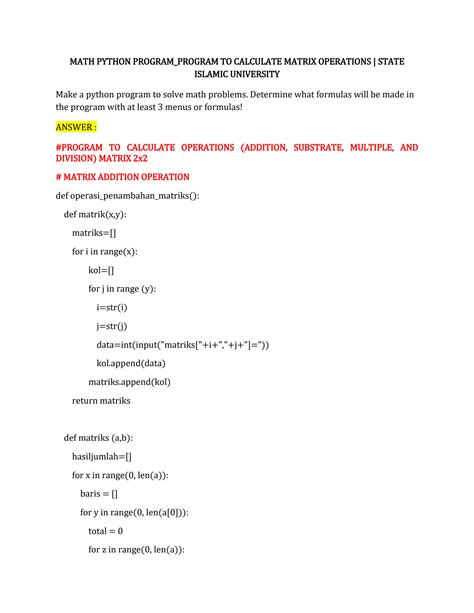 MATH PYTHON PROGRAM_PROGRAM TO CALCULATE MATRIX OPERATIONS | STATE ISLAMIC UNIVERSITY

Make a python program to solve math problems. Determine what formulas will be made in the program with at least 3 menus or formulas!

ANSWER :

#PROGRAM TO CALCULATE OPERATIONS (ADDITION, SUBSTRATE, MULTIPLE, AND DIVISION) MATRIX 2x2

# MATRIX ADDITION OPERATION

def operasi_penambahan_matriks():

def matrik(x,y):

matriks=[]

for i in range(x):

kol=[]

for j in range (y):

i=str(i)

j=str(j)

data=int(input("matriks["+i+","+j+"]="))

kol.append(data)

matriks.append(kol)

return matriks

def matriks (a,b):

hasiljumlah=[]

for x in range(0, len(a)):

baris = []

for y in range(0, len(a[0])):

total = 0

for z in range(0, len(a)):